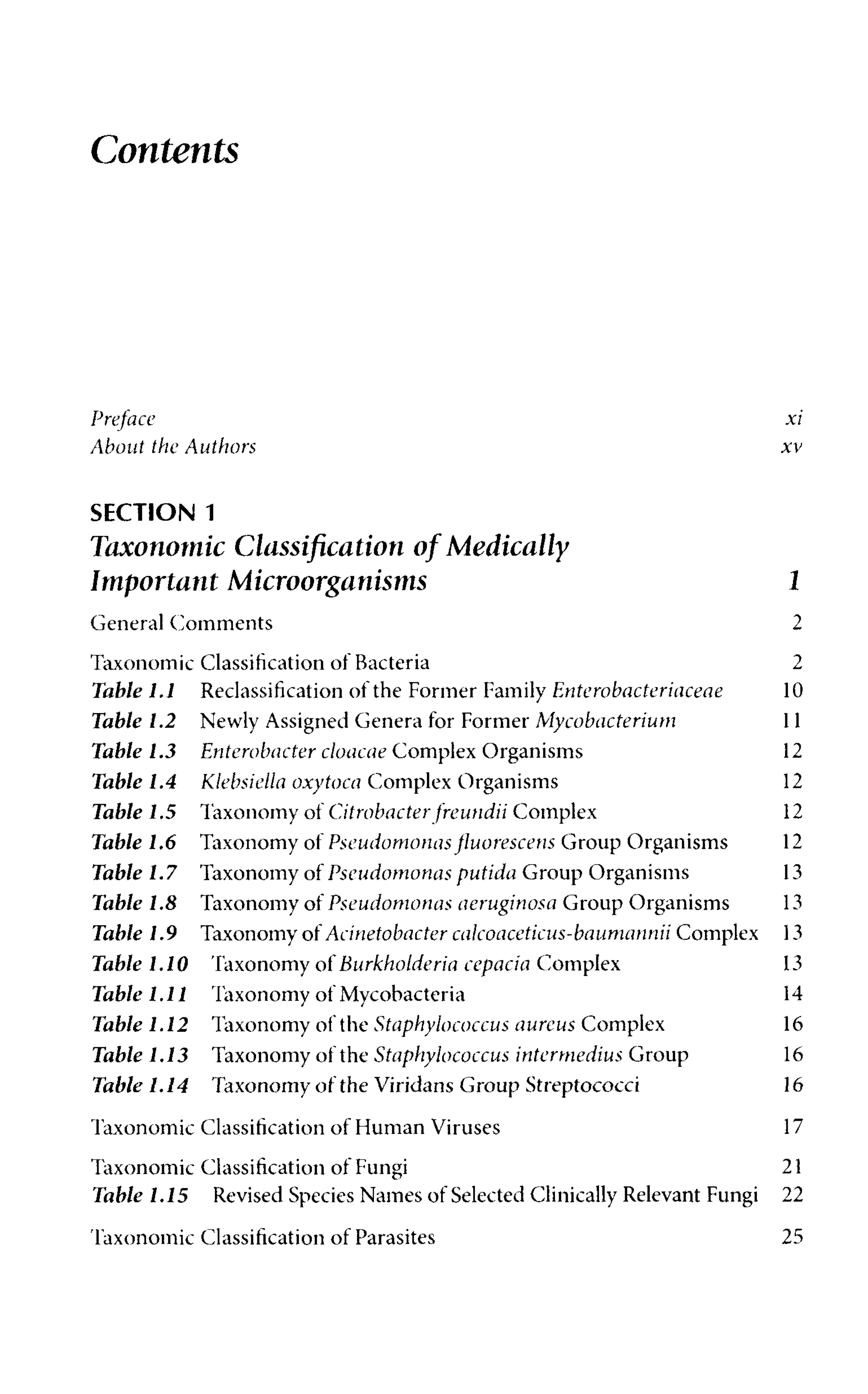 Contents

Preface xi
About the Authors xv

SECTION 1
Taxonomic Classification of Medically Important Microorganisms 1

General Comments 2

Taxonomic Classification of Bacteria 2
Table 1.1 Reclassification of the Former Family Enterobacteriaceae 10
Table 1.2 Newly Assigned Genera for Former Mycobacterium 11
Table 1.3 Enterobacter cloacae Complex Organisms 12
Table 1.4 Klebsiella oxytoca Complex Organisms 12
Table 1.5 Taxonomy of Citrobacter freundii Complex 12
Table 1.6 Taxonomy of Pseudomonas fluorescens Group Organisms 12
Table 1.7 Taxonomy of Pseudomonas putida Group Organisms 13
Table 1.8 Taxonomy of Pseudomonas aeruginosa Group Organisms 13
Table 1.9 Taxonomy of Acinetobacter calcoaceticus-baumannii Complex 13
Table 1.10 Taxonomy of Burkholderia cepacia Complex 13
Table 1.11 Taxonomy of Mycobacteria 14
Table 1.12 Taxonomy of the Staphylococcus aureus Complex 16
Table 1.13 Taxonomy of the Staphylococcus intermedius Group 16
Table 1.14 Taxonomy of the Viridans Group Streptococci 16

Taxonomic Classification of Human Viruses 17

Taxonomic Classification of Fungi 21
Table 1.15 Revised Species Names of Selected Clinically Relevant Fungi 22

Taxonomic Classification of Parasites 25